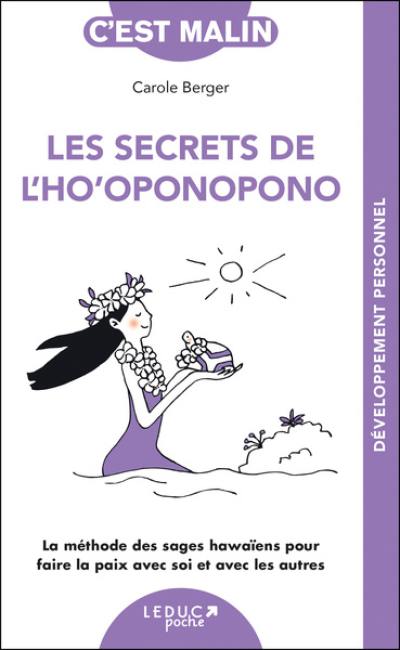 C'EST MALIN

Carole Berger

LES SECRETS DE L'HO'OPONOPONO

DÉVELOPPEMENT PERSONNEL

La méthode des sages hawaïens pour faire la paix avec soi et avec les autres

LEDUC poche